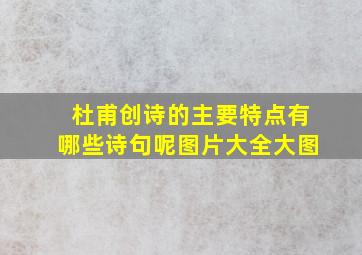 杜甫创诗的主要特点有哪些诗句呢图片大全大图